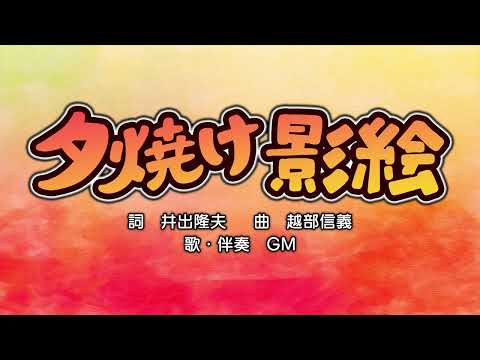 夕焼け影絵

詞　井出隆夫　　曲　越部信義
歌・伴奏　GM